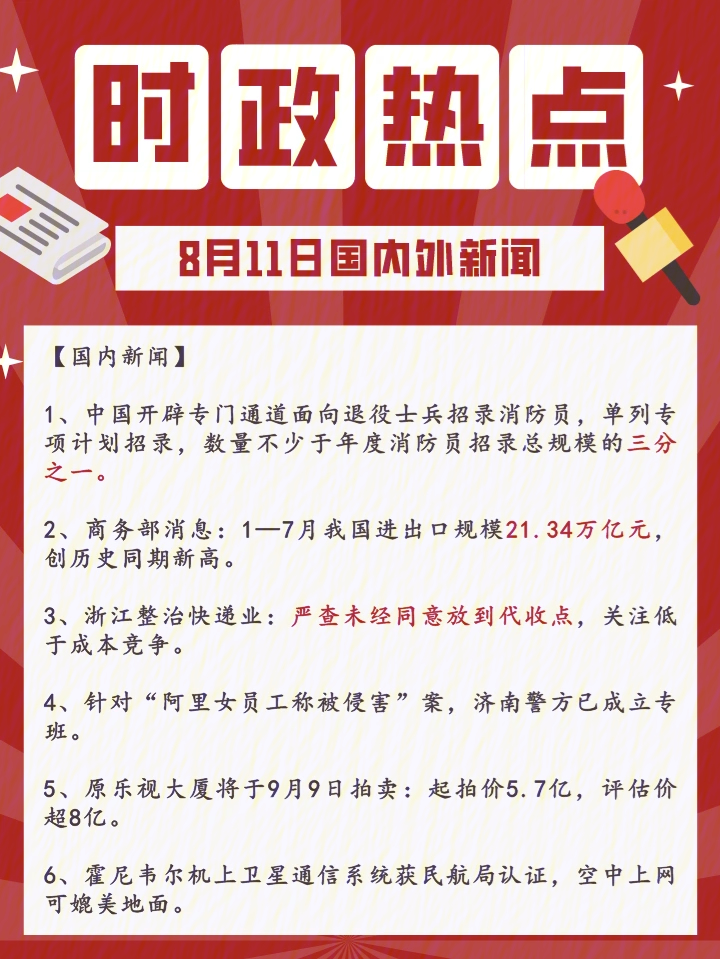 时政热点

8月11日国内外新闻

【国内新闻】

1、中国开辟专门通道面向退役士兵招录消防员，单列专项计划招录，数量不少于年度消防员招录总规模的三分之一。

2、商务部消息：1—7月我国进出口规模21.34万亿元，创历史同期新高。

3、浙江整治快递业：严查未经同意放到代收点，关注低于成本竞争。

4、针对“阿里女员工称被侵害”案，济南警方已成立专班。

5、原乐视大厦将于9月9日拍卖：起拍价5.7亿，评估价超8亿。

6、霍尼韦尔机上卫星通信系统获民航局认证，空中上网可媲美地面。